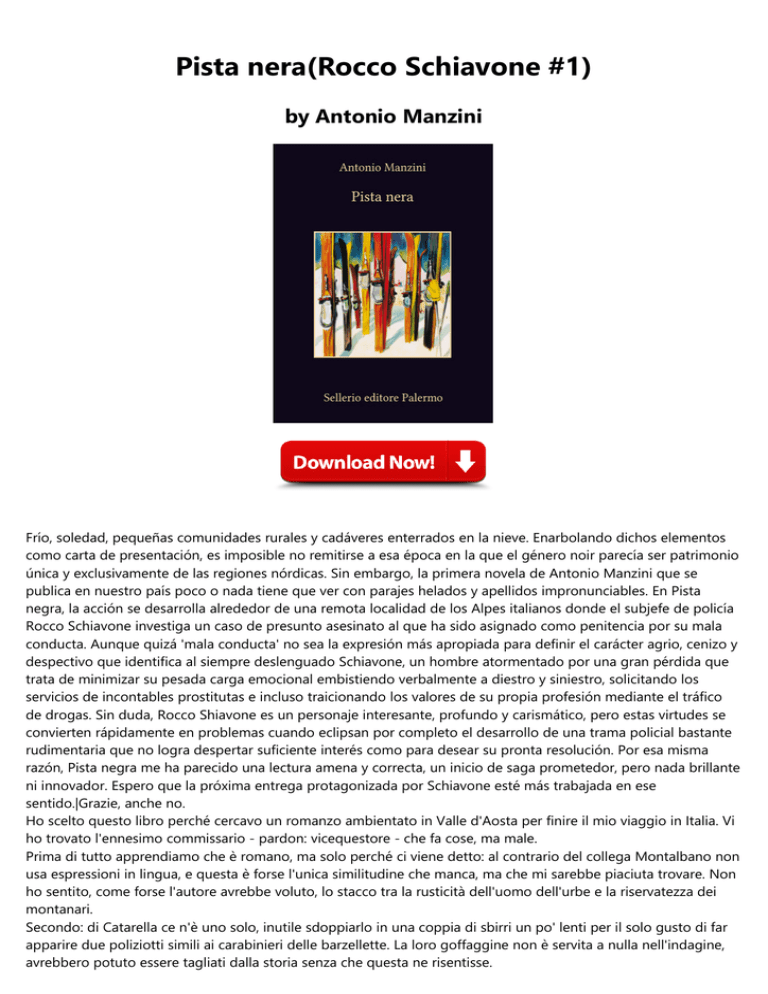 Pista nera(Rocco Schiavone #1)

by Antonio Manzini

Antonio Manzini

Pista nera

Sellerio editore Palermo

Download Now!

Frío, soledad, pequeñas comunidades rurales y cadáveres enterrados en la nieve. Enarbolando dichos elementos como carta de presentación, es imposible no remitirse a esa época en la que el género noir parecía ser patrimonio única y exclusivamente de las regiones nórdicas. Sin embargo, la primera novela de Antonio Manzini que se publica en nuestro país poco o nada tiene que ver con parajes helados y apellidos impronunciables. En Pista negra, la acción se desarrolla alrededor de una remota localidad de los Alpes italianos donde el subjefe de policía Rocco Schiavone investiga un caso de presunto asesinato al que ha sido asignado como penitencia por su mala conducta. Aunque quizá 'mala conducta' no sea la expresión más apropiada para definir el carácter agrio, cenizo y despectivo que identifica al siempre deslenguado Schiavone, un hombre atormentado por una gran pérdida que trata de minimizar su pesada carga emocional embistiendo verbalmente a diestro y siniestro, solicitando los servicios de incontables prostitutas e incluso traicionando los valores de su propia profesión mediante el tráfico de drogas. Sin duda, Rocco Shiavone es un personaje interesante, profundo y carismático, pero estas virtudes se convierten rápidamente en problemas cuando eclipsan por completo el desarrollo de una trama policial bastante rudimentaria que no logra despertar suficiente interés como para desear su pronta resolución. Por esa misma razón, Pista negra me ha parecido una lectura amena y correcta, un inicio de saga prometedor, pero nada brillante ni innovador. Espero que la próxima entrega protagonizada por Schiavone esté más trabajada en ese sentido.|Grazie, anche no.
Ho scelto questo libro perché cercavo un romanzo ambientato in Valle d'Aosta per finire il mio viaggio in Italia. Vi ho trovato l'ennesimo commissario - pardon: vicequestore - che fa cose, ma male.
Prima di tutto apprendiamo che è romano, ma solo perché ci viene detto: al contrario del collega Montalbano non usa espressioni in lingua, e questa è forse l'unica similitudine che manca, ma che mi sarebbe piaciuta trovare. Non ho sentito, come forse l'autore avrebbe voluto, lo stacco tra la rusticità dell'uomo dell'urbe e la riservatezza dei montanari.
Secondo: di Catarella ce n'è uno solo, inutile sdoppiarlo in una coppia di sbirri un po' lenti per il solo gusto di far apparire due poliziotti simili ai carabinieri delle barzellette. La loro goffaggine non è servita a nulla nell'indagine, avrebbero potuto essere tagliati dalla storia senza che questa ne risentisse.